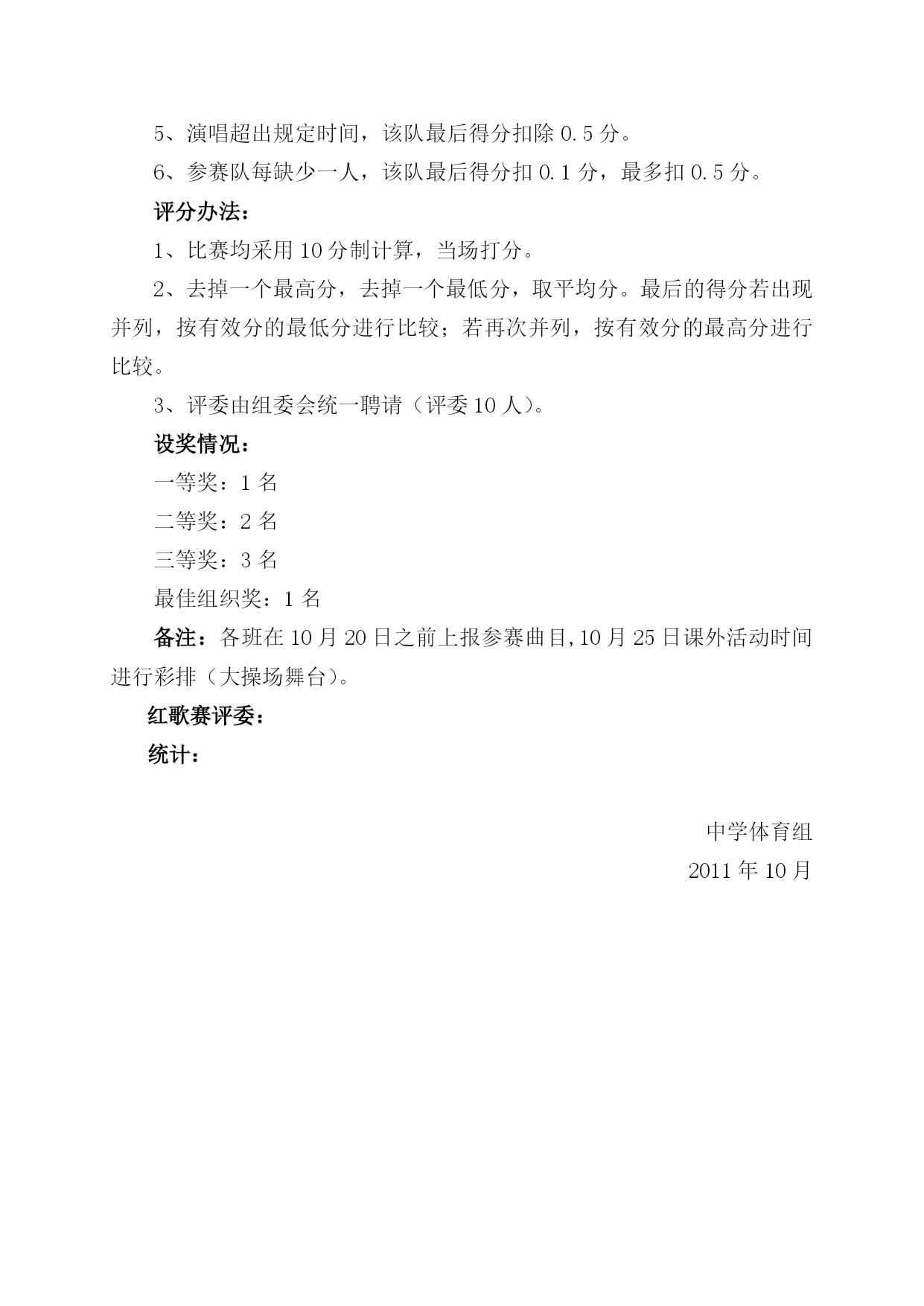 5、演唱超出规定时间，该队最后得分扣除 0.5 分。

6、参赛队每缺少一人，该队最后得分扣 0.1 分，最多扣 0.5 分。

评分办法：

1、比赛均采用 10 分制计算，当场打分。

2、去掉一个最高分，去掉一个最低分，取平均分。最后的得分若出现并列，按有效分的最低分进行比较；若再次并列，按有效分的最高分进行比较。

3、评委由组委会统一聘请（评委 10 人）。

设奖情况：

一等奖：1 名

二等奖：2 名

三等奖：3 名

最佳组织奖：1 名

备注：各班在 10 月 20 日之前上报参赛曲目,10 月 25 日课外活动时间进行彩排（大操场舞台）。

红歌赛评委：

统计：

中学体育组

2011 年 10 月